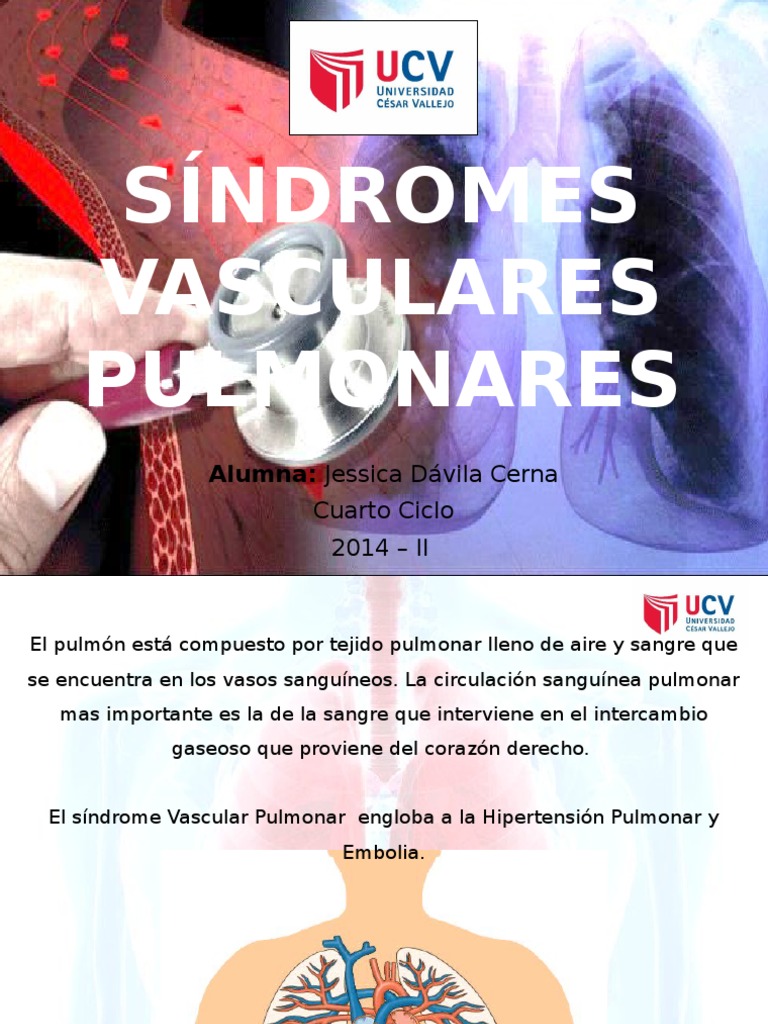 UCV
UNIVERSIDAD
CÉSAR VALLEJO

SÍNDROMES VASCULARES PULMONARES

Alumna: Jessica Dávila Cerna
Cuarto Ciclo
2014 – II

UCV
UNIVERSIDAD
CÉSAR VALLEJO

El pulmón está compuesto por tejido pulmonar lleno de aire y sangre que se encuentra en los vasos sanguíneos. La circulación sanguínea pulmonar mas importante es la de la sangre que interviene en el intercambio gaseoso que proviene del corazón derecho.

El síndrome Vascular Pulmonar engloba a la Hipertensión Pulmonar y Embolia.